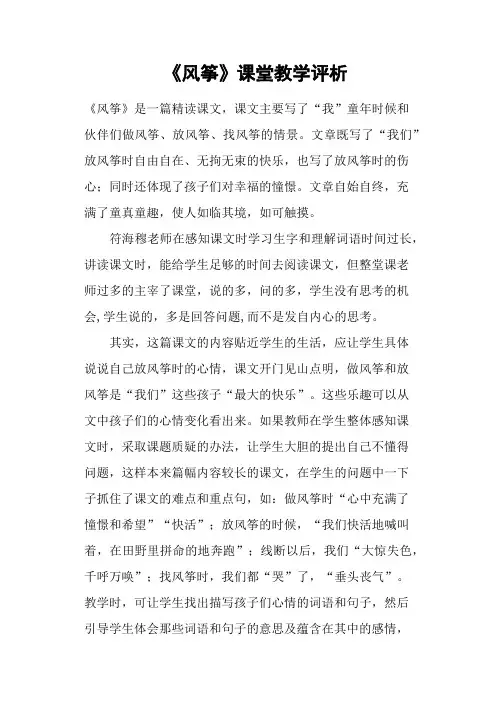 《风筝》课堂教学评析

《风筝》是一篇精读课文，课文主要写了“我”童年时候和伙伴们做风筝、放风筝、找风筝的情景。文章既写了“我们”放风筝时自由自在、无拘无束的快乐，也写了放风筝时的伤心；同时还体现了孩子们对幸福的憧憬。文章自始自终，充满了童真童趣，使人如临其境，如可触摸。

符海穆老师在感知课文时学习生字和理解词语时间过长，讲读课文时，能给学生足够的时间去阅读课文，但整堂课老师过多的主宰了课堂，说的多，问的多，学生没有思考的机会，学生说的，多是回答问题，而不是发自内心的思考。

其实，这篇课文的内容贴近学生的生活，应让学生具体说说自己放风筝时的心情，课文开门见山点明，做风筝和放风筝是“我们”这些孩子“最大的快乐”。这些乐趣可以从文中孩子们的心情变化看出来。如果教师在学生整体感知课文时，采取课题质疑的办法，让学生大胆的提出自己不懂得问题，这样本来篇幅内容较长的课文，在学生的问题中一下子抓住了课文的难点和重点句，如：做风筝时“心中充满了憧憬和希望”“快活”；放风筝的时候，“我们快活地喊叫着，在田野里拼命的地奔跑”；线断以后，我们“大惊失色，千呼万唤”；找风筝时，我们都“哭”了，“垂头丧气”。教学时，可让学生找出描写孩子们心情的词语和句子，然后引导学生体会那些词语和句子的意思及蕴含在其中的感情，